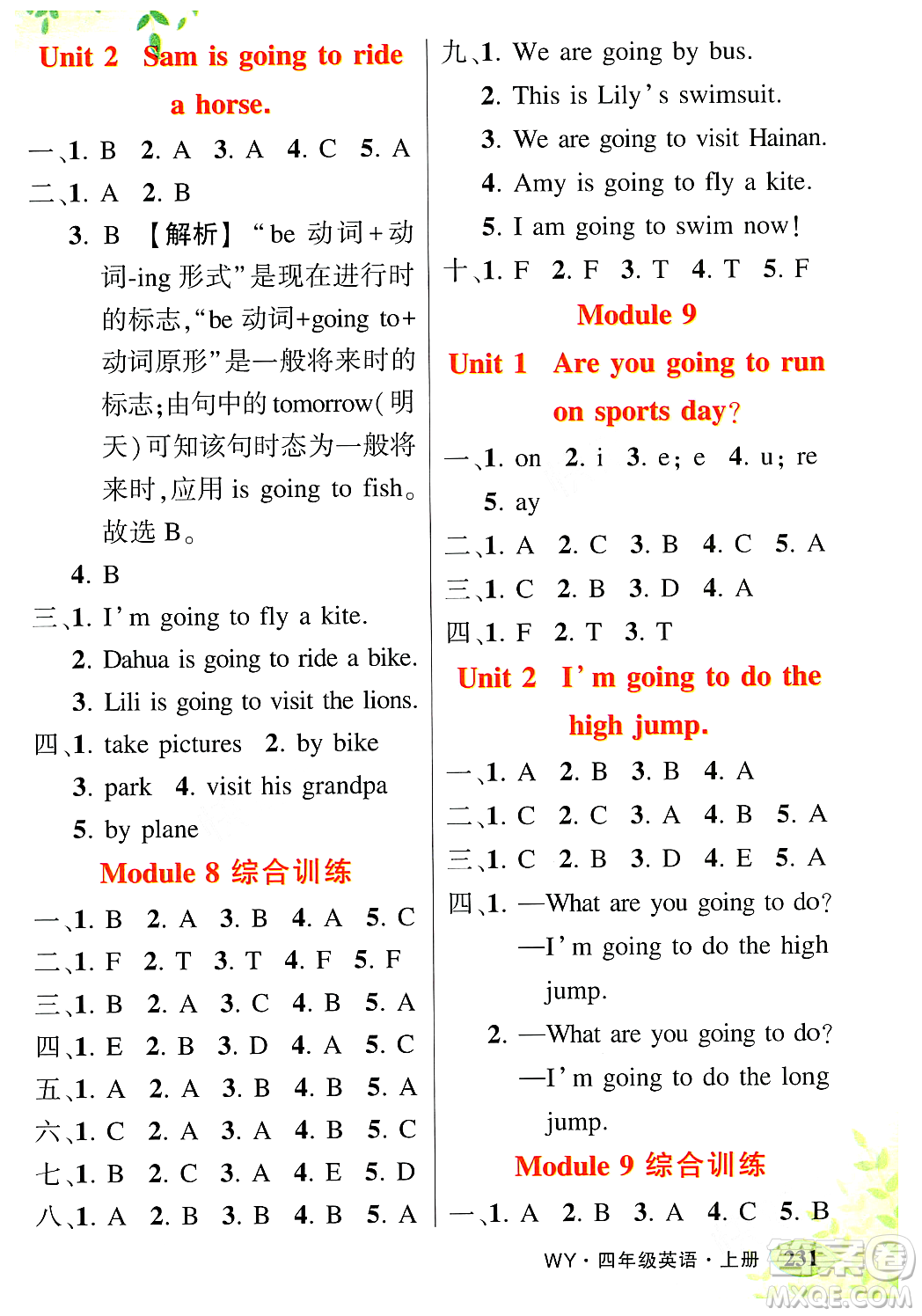 Unit 2 Sam is going to ride a horse.

一、1. B 2. A 3. A 4. C 5. A

二、1. A 2. B

3. B 【解析】“be 动词+动词-ing 形式”是现在进行时的标志,“be 动词+going to+动词原形”是一般将来时的标志;由句中的 tomorrow(明天)可知该句时态为一般将来时,应用 is going to fish。故选 B。

4. B

三、1. I'm going to fly a kite.

2. Dahua is going to ride a bike.

3. Lili is going to visit the lions.

四、1. take pictures 2. by bike

3. park 4. visit his grandpa

5. by plane

Module 8 综合训练

一、1. B 2. A 3. B 4. A 5. C

二、1. F 2. T 3. T 4. F 5. F

三、1. B 2. A 3. C 4. B 5. A

四、1. E 2. B 3. D 4. A 5. C

五、1. A 2. A 3. B 4. B 5. A

六、1. C 2. A 3. A 4. B 5. C

七、1. B 2. C 3. A 4. E 5. D

八、1. A 2. B 3. B 4. B 5. A

九、1. We are going by bus.

2. This is Lily's swimsuit.

3. We are going to visit Hainan.

4. Amy is going to fly a kite.

5. I am going to swim now!

十、1. F 2. F 3. T 4. T 5. F

Module 9

Unit 1 Are you going to run on sports day?

一、1. on 2. i 3. e; e 4. u; re

5. ay

二、1. A 2. C 3. B 4. C 5. A

三、1. C 2. B 3. D 4. A

四、1. F 2. T 3. T

Unit 2 I'm going to do the high jump.

一、1. A 2. B 3. B 4. A

二、1. C 2. C 3. A 4. B 5. A

三、1. C 2. B 3. D 4. E 5. A

四、1. —What are you going to do?

—I'm going to do the high jump.

2. —What are you going to do?

—I'm going to do the long jump.

Module 9 综合训练

一、1. A 2. B 3. A 4. C 5. B

WY · 四年级英语 · 上册 231

MXQE.COM